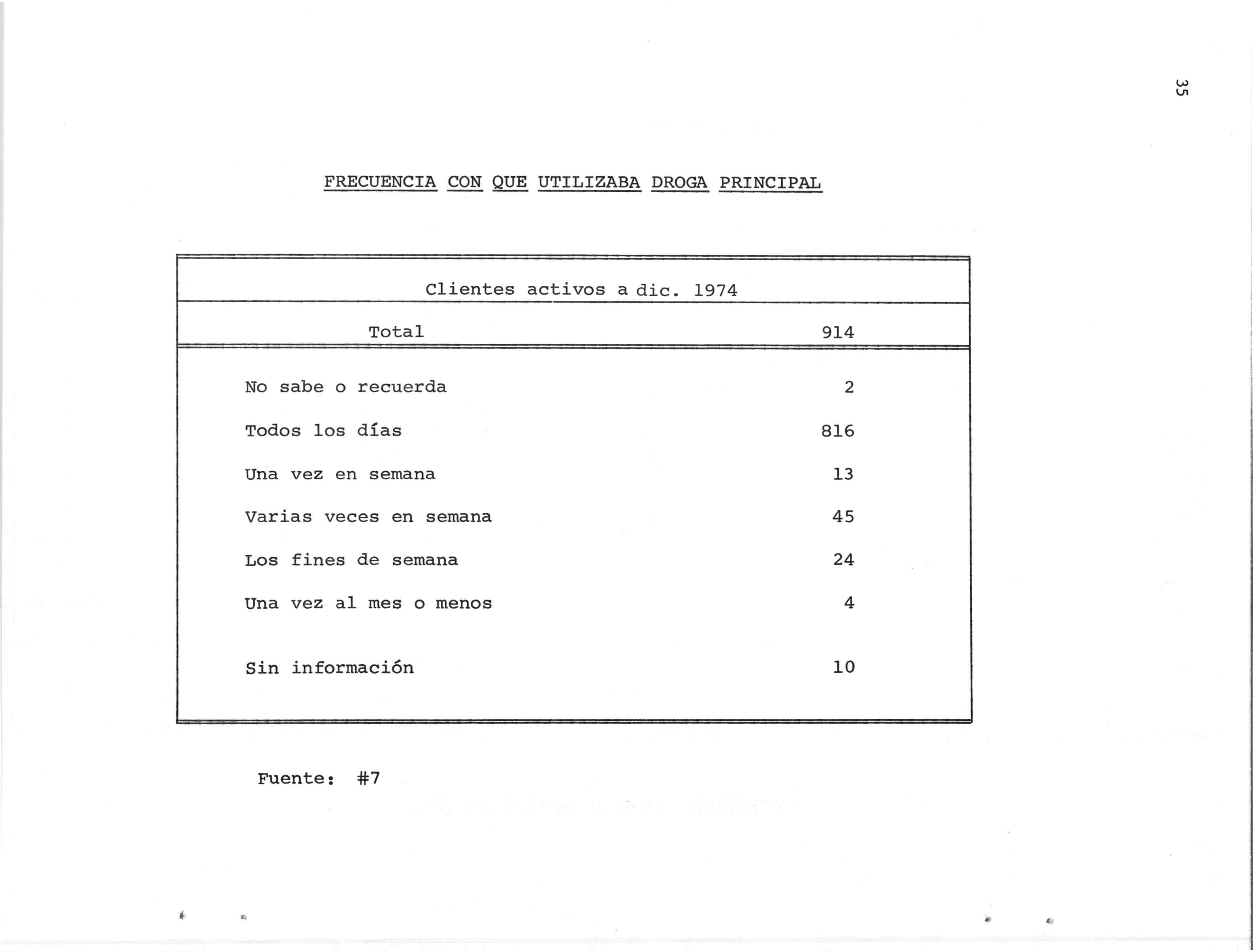 35

FRECUENCIA CON QUE UTILIZABA DROGA PRINCIPAL

| Clientes activos a dic. 1974 | |
|---|---|
| Total | 914 |
| No sabe o recuerda | 2 |
| Todos los días | 816 |
| Una vez en semana | 13 |
| Varias veces en semana | 45 |
| Los fines de semana | 24 |
| Una vez al mes o menos | 4 |
| Sin información | 10 |

Fuente: #7